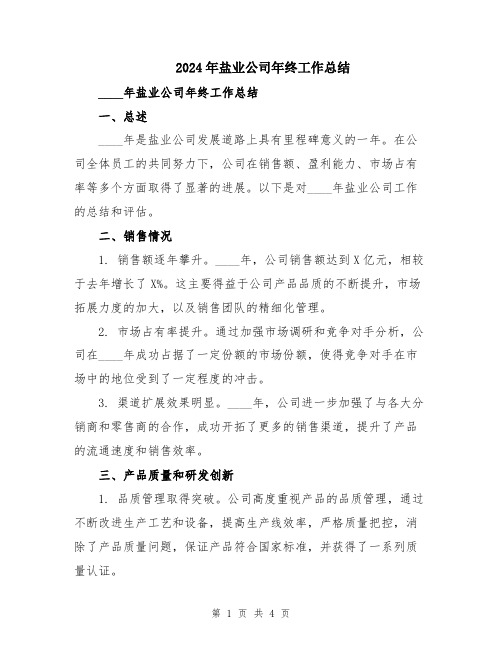 2024年盐业公司年终工作总结

____年盐业公司年终工作总结

一、总述

____年是盐业公司发展道路上具有里程碑意义的一年。在公司全体员工的共同努力下，公司在销售额、盈利能力、市场占有率等多个方面取得了显著的进展。以下是对____年盐业公司工作的总结和评估。

二、销售情况

1. 销售额逐年攀升。____年，公司销售额达到X亿元，相较于去年增长了X%。这主要得益于公司产品品质的不断提升，市场拓展力度的加大，以及销售团队的精细化管理。

2. 市场占有率提升。通过加强市场调研和竞争对手分析，公司在____年成功占据了一定份额的市场份额，使得竞争对手在市场中的地位受到了一定程度的冲击。

3. 渠道扩展效果明显。____年，公司进一步加强了与各大分销商和零售商的合作，成功开拓了更多的销售渠道，提升了产品的流通速度和销售效率。

三、产品质量和研发创新

1. 品质管理取得突破。公司高度重视产品的品质管理，通过不断改进生产工艺和设备，提高生产线效率，严格质量把控，消除了产品质量问题，保证产品符合国家标准，并获得了一系列质量认证。

第 1 页 共 4 页